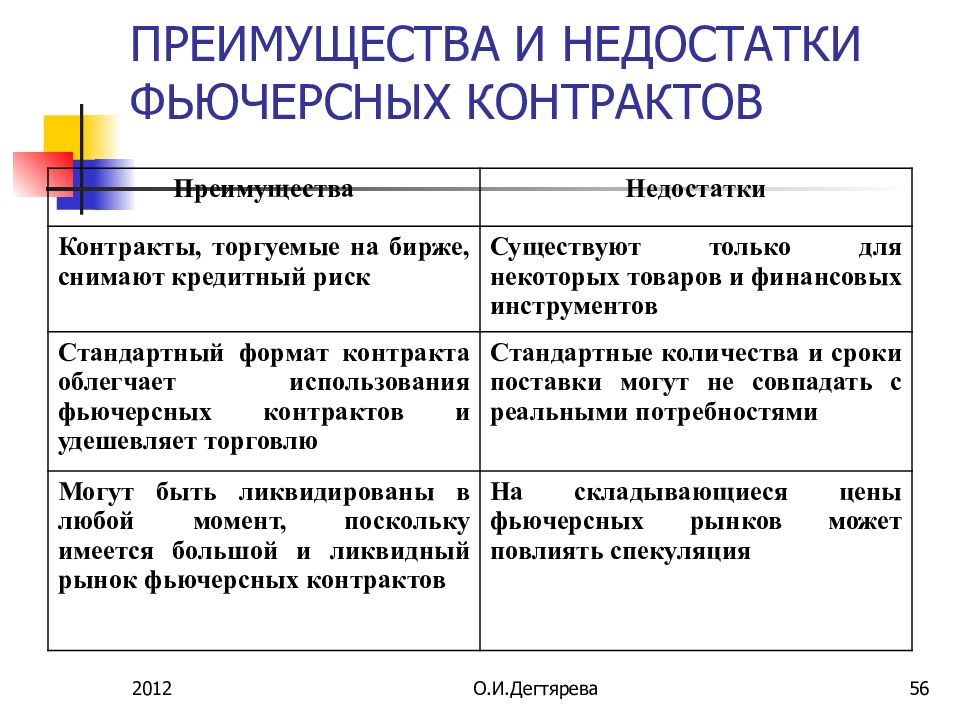 ПРЕИМУЩЕСТВА И НЕДОСТАТКИ ФЬЮЧЕРСНЫХ КОНТРАКТОВ

| Преимущества | Недостатки |
|---|---|
| Контракты, торгуемые на бирже, снимают кредитный риск | Существуют только для некоторых товаров и финансовых инструментов |
| Стандартный формат контракта облегчает использования фьючерсных контрактов и удешевляет торговлю | Стандартные количества и сроки поставки могут не совпадать с реальными потребностями |
| Могут быть ликвидированы в любой момент, поскольку имеется большой и ликвидный рынок фьючерсных контрактов | На складывающиеся цены фьючерсных рынков может повлиять спекуляция |

2012

О.И.Дегтярева

56